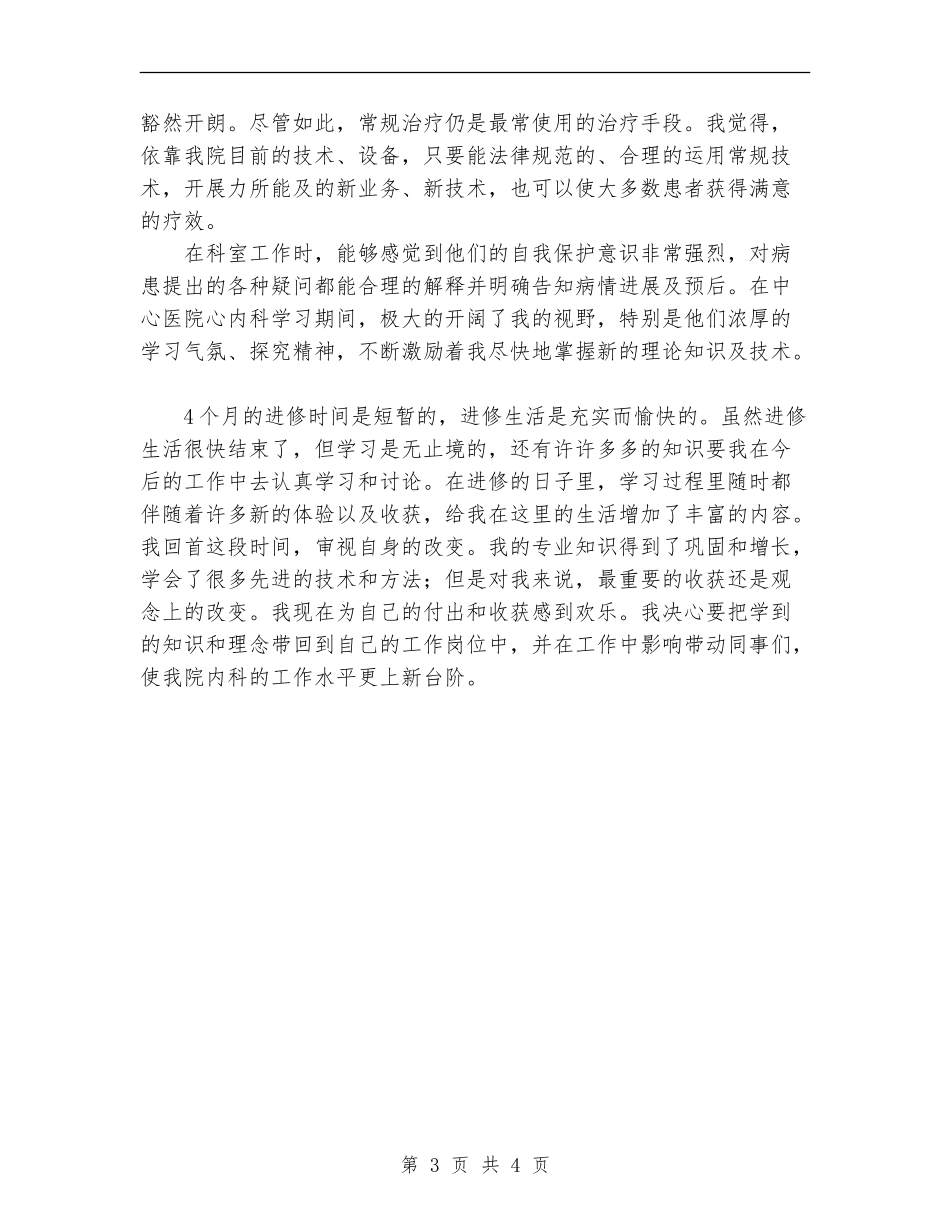 豁然开朗。尽管如此，常规治疗仍是最常使用的治疗手段。我觉得，依靠我院目前的技术、设备，只要能法律规范的、合理的运用常规技术，开展力所能及的新业务、新技术，也可以使大多数患者获得满意的疗效。

在科室工作时，能够感觉到他们的自我保护意识非常强烈，对病患提出的各种疑问都能合理的解释并明确告知病情进展及预后。在中心医院心内科学习期间，极大的开阔了我的视野，特别是他们浓厚的学习气氛、探究精神，不断激励着我尽快地掌握新的理论知识及技术。

4个月的进修时间是短暂的，进修生活是充实而愉快的。虽然进修生活很快结束了，但学习是无止境的，还有许许多多的知识要我在今后的工作中去认真学习和讨论。在进修的日子里，学习过程里随时都伴随着许多新的体验以及收获，给我在这里的生活增加了丰富的内容。我回首这段时间，审视自身的改变。我的专业知识得到了巩固和增长，学会了很多先进的技术和方法；但是对我来说，最重要的收获还是观念上的改变。我现在为自己的付出和收获感到欢乐。我决心要把学到的知识和理念带回到自己的工作岗位中，并在工作中影响带动同事们，使我院内科的工作水平更上新台阶。

第 3 页 共 4 页